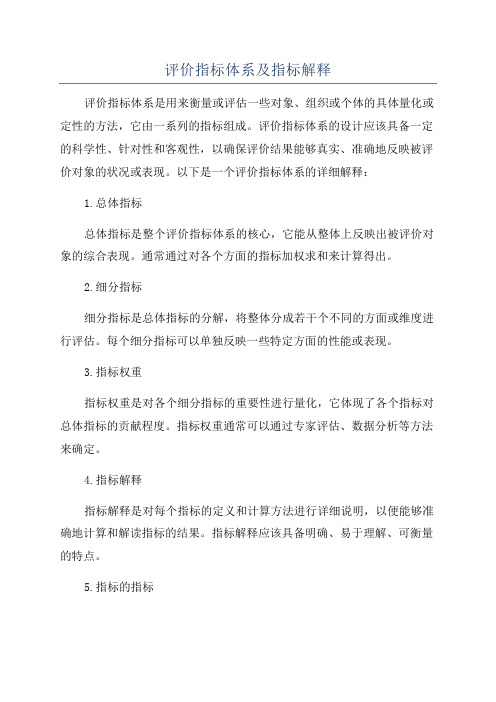 评价指标体系及指标解释

评价指标体系是用来衡量或评估一些对象、组织或个体的具体量化或定性的方法，它由一系列的指标组成。评价指标体系的设计应该具备一定的科学性、针对性和客观性，以确保评价结果能够真实、准确地反映被评价对象的状况或表现。以下是一个评价指标体系的详细解释：

1.总体指标

总体指标是整个评价指标体系的核心，它能从整体上反映出被评价对象的综合表现。通常通过对各个方面的指标加权求和来计算得出。

2.细分指标

细分指标是总体指标的分解，将整体分成若干个不同的方面或维度进行评估。每个细分指标可以单独反映一些特定方面的性能或表现。

3.指标权重

指标权重是对各个细分指标的重要性进行量化，它体现了各个指标对总体指标的贡献程度。指标权重通常可以通过专家评估、数据分析等方法来确定。

4.指标解释

指标解释是对每个指标的定义和计算方法进行详细说明，以便能够准确地计算和解读指标的结果。指标解释应该具备明确、易于理解、可衡量的特点。

5.指标的指标